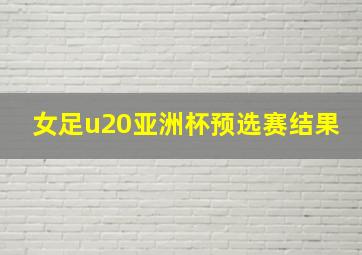 女足u20亚洲杯预选赛结果